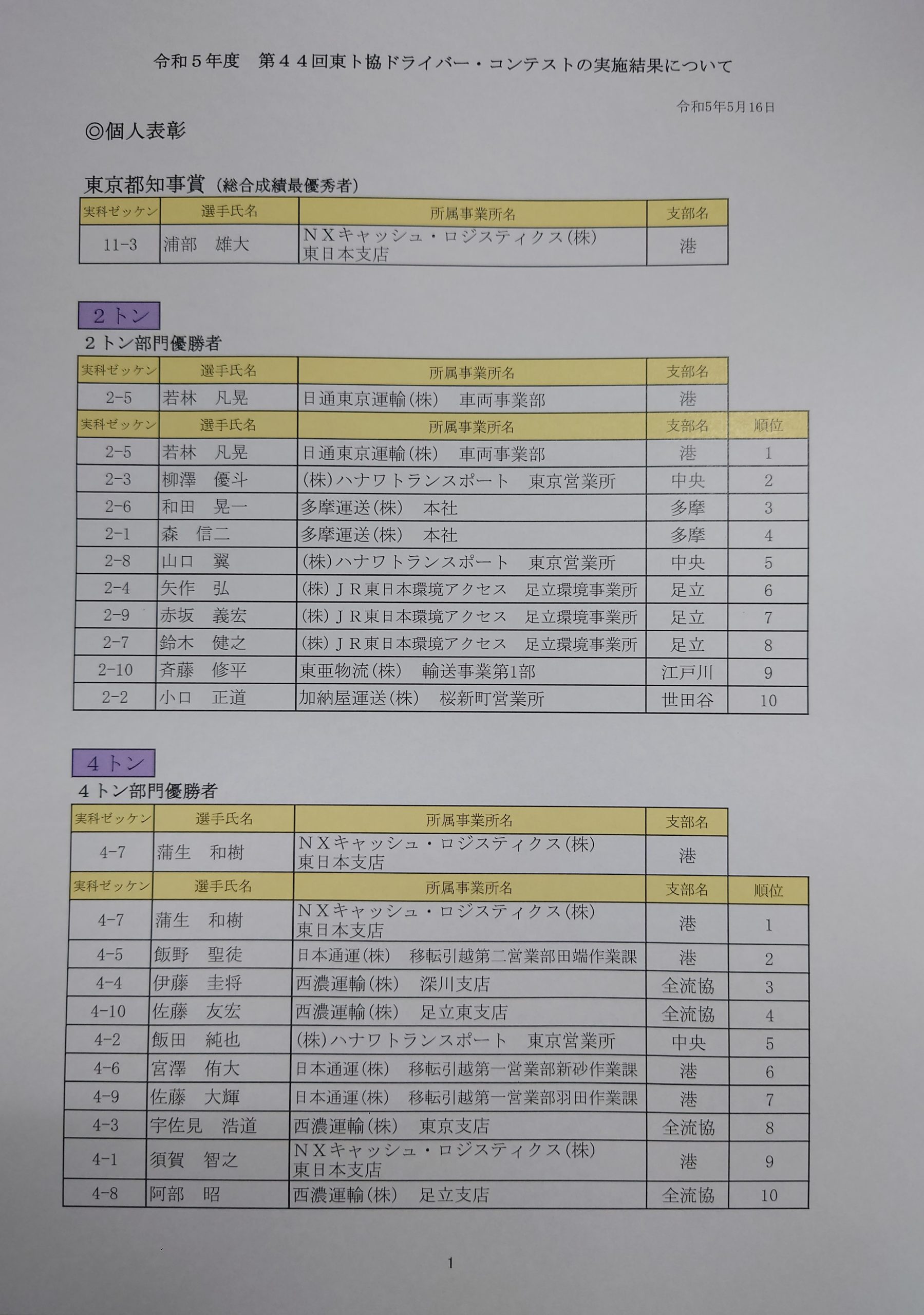 令和５年度　第４４回東ト協ドライバー・コンテストの実施結果について

令和5年5月16日

◎個人表彰

東京都知事賞（総合成績最優秀者）

| 実科ゼッケン | 選手氏名 | 所属事業所名 | 支部名 |
|---|---|---|---|
| 11-3 | 浦部　雄大 | ＮＸキャッシュ・ロジスティクス(株) 東日本支店 | 港 |

２トン

２トン部門優勝者

| 実科ゼッケン | 選手氏名 | 所属事業所名 | 支部名 |
|---|---|---|---|
| 2-5 | 若林　凡晃 | 日通東京運輸(株)　車両事業部 | 港 |

| 実科ゼッケン | 選手氏名 | 所属事業所名 | 支部名 | 順位 |
|---|---|---|---|---|
| 2-5 | 若林　凡晃 | 日通東京運輸(株)　車両事業部 | 港 | 1 |
| 2-3 | 柳澤　優斗 | (株)ハナワトランスポート　東京営業所 | 中央 | 2 |
| 2-6 | 和田　晃一 | 多摩運送(株)　本社 | 多摩 | 3 |
| 2-1 | 森　信二 | 多摩運送(株)　本社 | 多摩 | 4 |
| 2-8 | 山口　翼 | (株)ハナワトランスポート　東京営業所 | 中央 | 5 |
| 2-4 | 矢作　弘 | (株)ＪＲ東日本環境アクセス　足立環境事業所 | 足立 | 6 |
| 2-9 | 赤坂　義宏 | (株)ＪＲ東日本環境アクセス　足立環境事業所 | 足立 | 7 |
| 2-7 | 鈴木　健之 | (株)ＪＲ東日本環境アクセス　足立環境事業所 | 足立 | 8 |
| 2-10 | 斉藤　修平 | 東亜物流(株)　輸送事業第1部 | 江戸川 | 9 |
| 2-2 | 小口　正道 | 加納屋運送(株)　桜新町営業所 | 世田谷 | 10 |

４トン

４トン部門優勝者

| 実科ゼッケン | 選手氏名 | 所属事業所名 | 支部名 |
|---|---|---|---|
| 4-7 | 蒲生　和樹 | ＮＸキャッシュ・ロジスティクス(株) 東日本支店 | 港 |

| 実科ゼッケン | 選手氏名 | 所属事業所名 | 支部名 | 順位 |
|---|---|---|---|---|
| 4-7 | 蒲生　和樹 | ＮＸキャッシュ・ロジスティクス(株) 東日本支店 | 港 | 1 |
| 4-5 | 飯野　聖徒 | 日本通運(株)　移転引越第二営業部田端作業課 | 港 | 2 |
| 4-4 | 伊藤　圭将 | 西濃運輸(株)　深川支店 | 全流協 | 3 |
| 4-10 | 佐藤　友宏 | 西濃運輸(株)　足立東支店 | 全流協 | 4 |
| 4-2 | 飯田　純也 | (株)ハナワトランスポート　東京営業所 | 中央 | 5 |
| 4-6 | 宮澤　侑大 | 日本通運(株)　移転引越第一営業部新砂作業課 | 港 | 6 |
| 4-9 | 佐藤　大輝 | 日本通運(株)　移転引越第一営業部羽田作業課 | 港 | 7 |
| 4-3 | 宇佐見　浩道 | 西濃運輸(株)　東京支店 | 全流協 | 8 |
| 4-1 | 須賀　智之 | ＮＸキャッシュ・ロジスティクス(株) 東日本支店 | 港 | 9 |
| 4-8 | 阿部　昭 | 西濃運輸(株)　足立支店 | 全流協 | 10 |

1